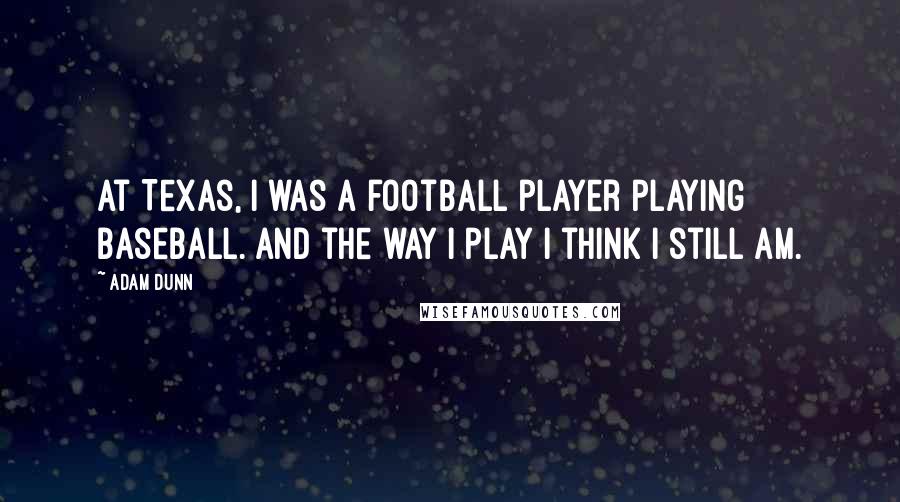 AT TEXAS, I WAS A FOOTBALL PLAYER PLAYING BASEBALL. AND THE WAY I PLAY I THINK I STILL AM.

~ ADAM DUNN

WISEFAMOUSQUOTES.COM